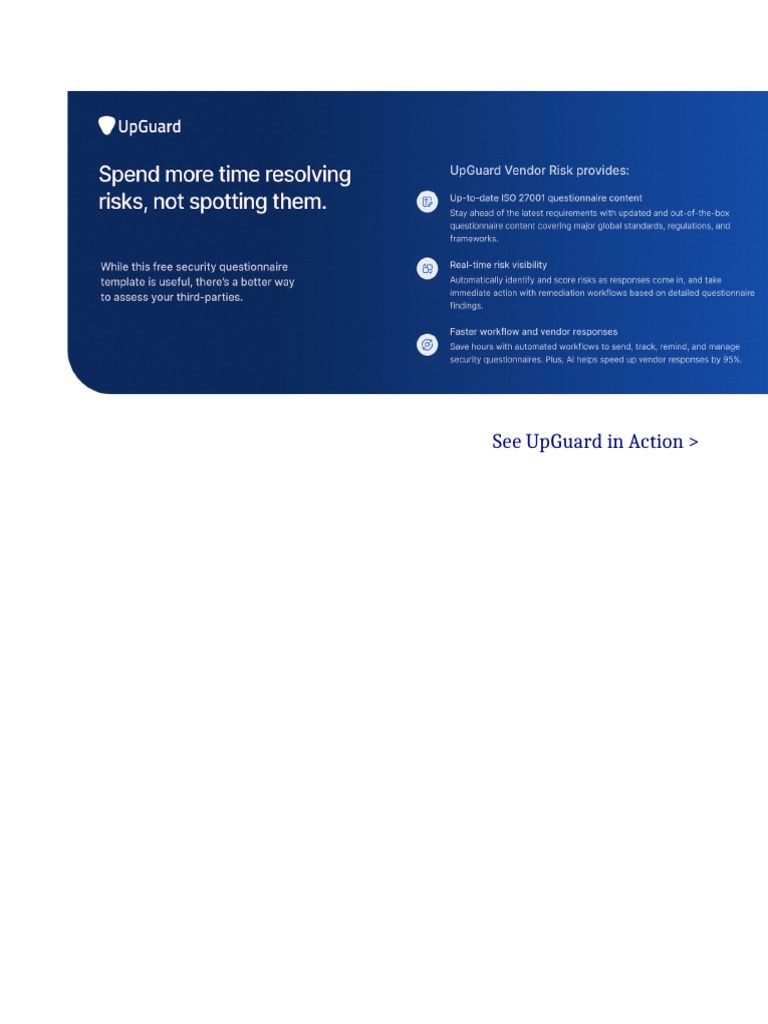 UpGuard

Spend more time resolving risks, not spotting them.

While this free security questionnaire template is useful, there's a better way to assess your third-parties.

UpGuard Vendor Risk provides:

Up-to-date ISO 27001 questionnaire content
Stay ahead of the latest requirements with updated and out-of-the-box questionnaire content covering major global standards, regulations, and frameworks.

Real-time risk visibility
Automatically identify and score risks as responses come in, and take immediate action with remediation workflows based on detailed questionnaire findings.

Faster workflow and vendor responses
Save hours with automated workflows to send, track, remind, and manage security questionnaires. Plus, AI helps speed up vendor responses by 95%.

See UpGuard in Action >